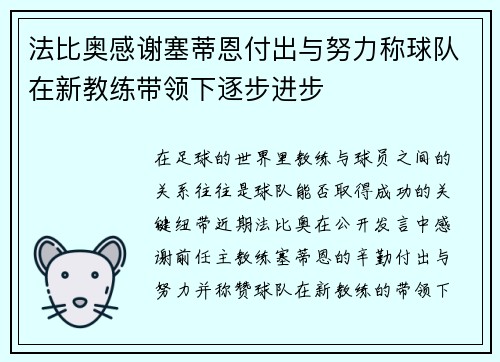 法比奥感谢塞蒂恩付出与努力称球队在新教练带领下逐步进步

在足球的世界里教练与球员之间的关系往往是球队能否取得成功的关键纽带近期法比奥在公开发言中感谢前任主教练塞蒂恩的辛勤付出与努力并称赞球队在新教练的带领下